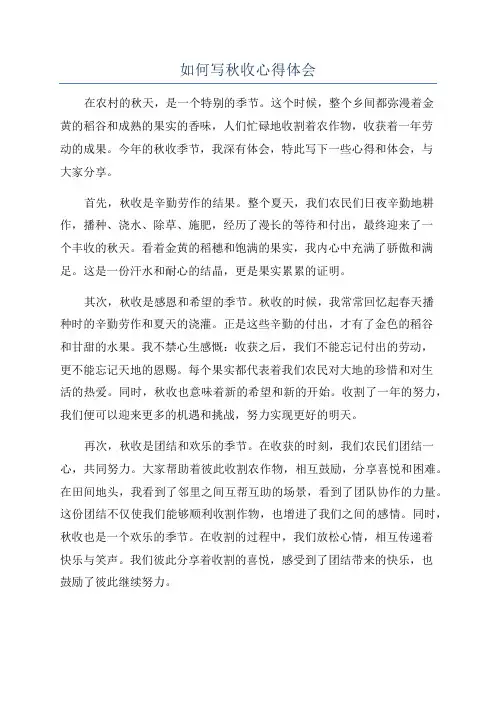 如何写秋收心得体会

在农村的秋天，是一个特别的季节。这个时候，整个乡间都弥漫着金黄的稻谷和成熟的果实的香味，人们忙碌地收割着农作物，收获着一年劳动的成果。今年的秋收季节，我深有体会，特此写下一些心得和体会，与大家分享。

首先，秋收是辛勤劳作的结果。整个夏天，我们农民们日夜辛勤地耕作，播种、浇水、除草、施肥，经历了漫长的等待和付出，最终迎来了一个丰收的秋天。看着金黄的稻穗和饱满的果实，我内心中充满了骄傲和满足。这是一份汗水和耐心的结晶，更是果实累累的证明。

其次，秋收是感恩和希望的季节。秋收的时候，我常常回忆起春天播种时的辛勤劳作和夏天的浇灌。正是这些辛勤的付出，才有了金色的稻谷和甘甜的水果。我不禁心生感慨：收获之后，我们不能忘记付出的劳动，更不能忘记天地的恩赐。每个果实都代表着我们农民对大地的珍惜和对生活的热爱。同时，秋收也意味着新的希望和新的开始。收割了一年的努力，我们便可以迎来更多的机遇和挑战，努力实现更好的明天。

再次，秋收是团结和欢乐的季节。在收获的时刻，我们农民们团结一心，共同努力。大家帮助着彼此收割农作物，相互鼓励，分享喜悦和困难。在田间地头，我看到了邻里之间互帮互助的场景，看到了团队协作的力量。这份团结不仅使我们能够顺利收割作物，也增进了我们之间的感情。同时，秋收也是一个欢乐的季节。在收割的过程中，我们放松心情，相互传递着快乐与笑声。我们彼此分享着收割的喜悦，感受到了团结带来的快乐，也鼓励了彼此继续努力。